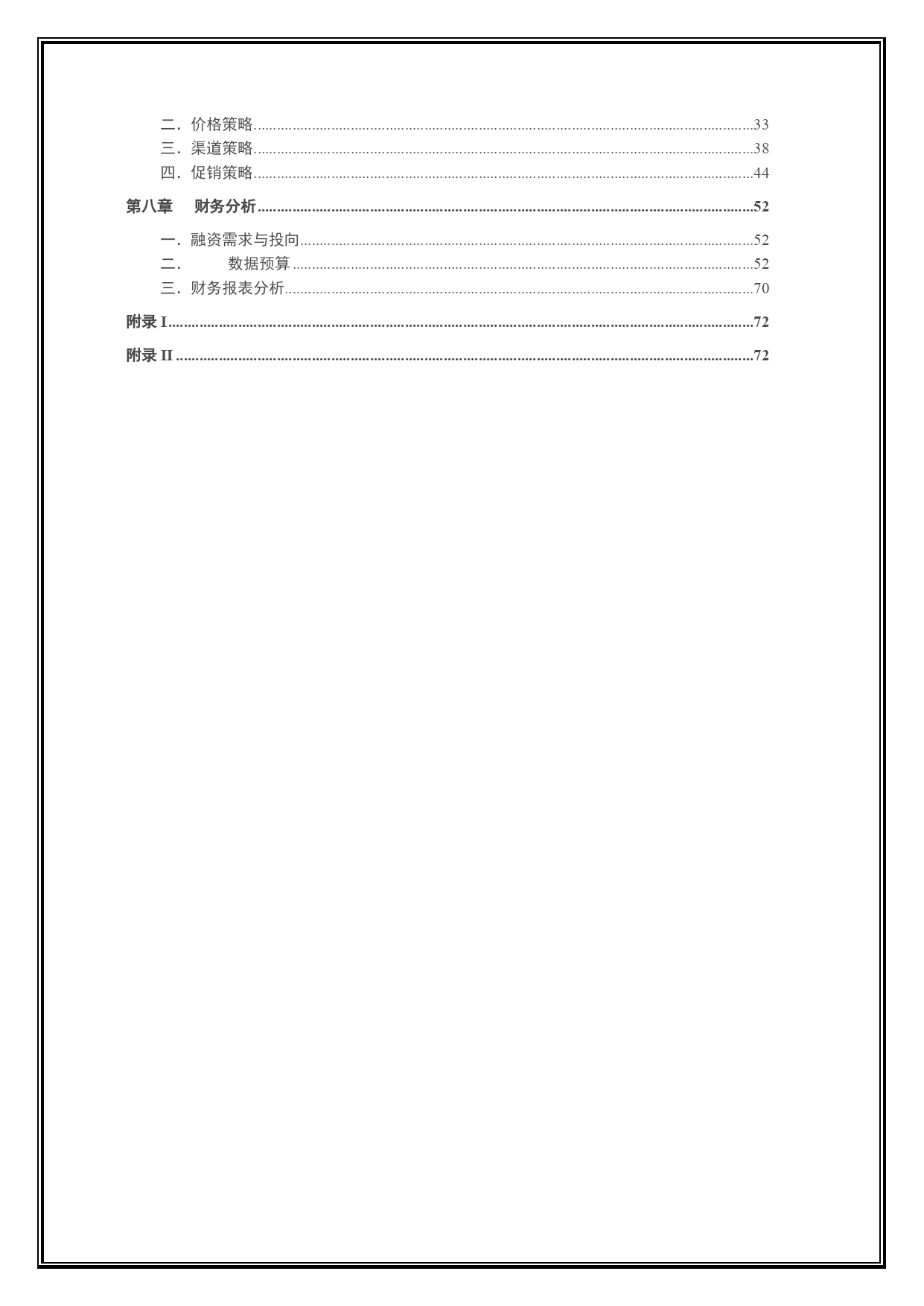 二．价格策略 33
三．渠道策略 38
四．促销策略 44

第八章 财务分析 52

一．融资需求与投向 52
二． 数据预算 52
三．财务报表分析 70

附录I 72

附录II 72